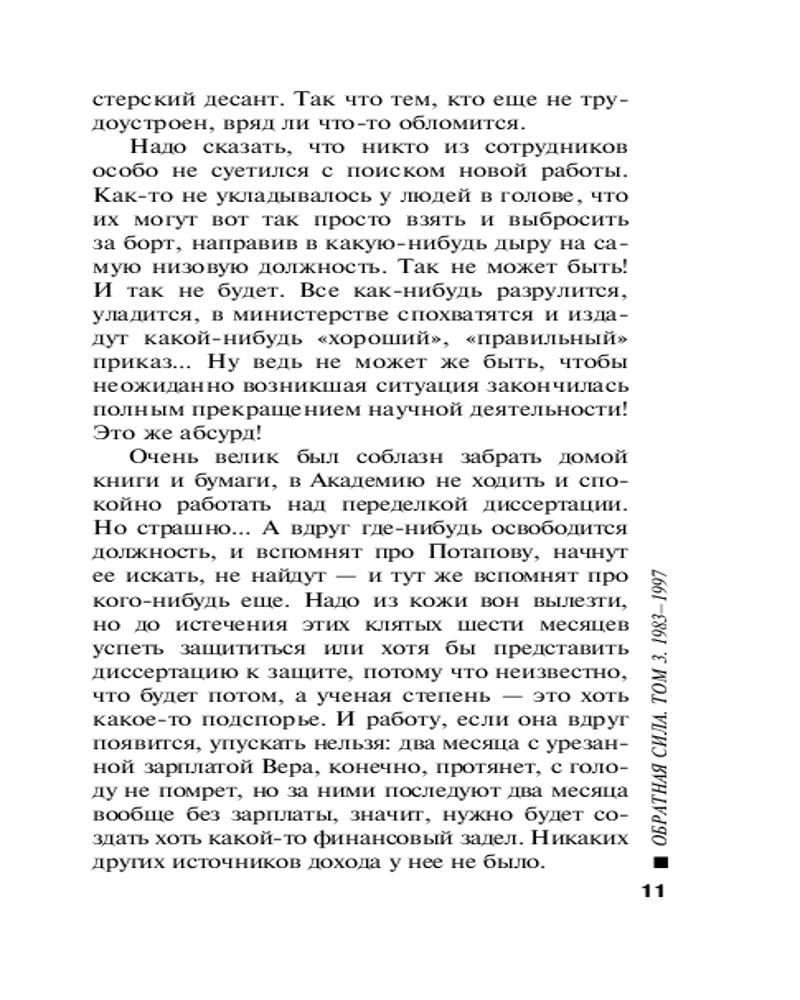 стерский десант. Так что тем, кто еще не трудоустроен, вряд ли что-то обломится.

Надо сказать, что никто из сотрудников особо не суетился с поиском новой работы. Как-то не укладывалось у людей в голове, что их могут вот так просто взять и выбросить за борт, направив в какую-нибудь дыру на самую низовую должность. Так не может быть! И так не будет. Все как-нибудь разрулится, уладится, в министерстве спохватятся и издадут какой-нибудь «хороший», «правильный» приказ... Ну ведь не может же быть, чтобы неожиданно возникшая ситуация закончилась полным прекращением научной деятельности! Это же абсурд!

Очень велик был соблазн забрать домой книги и бумаги, в Академию не ходить и спокойно работать над переделкой диссертации. Но страшно... А вдруг где-нибудь освободится должность, и вспомнят про Потапову, начнут ее искать, не найдут — и тут же вспомнят про кого-нибудь еще. Надо из кожи вон вылезти, но до истечения этих клятых шести месяцев успеть защититься или хотя бы представить диссертацию к защите, потому что неизвестно, что будет потом, а ученая степень — это хоть какое-то подспорье. И работу, если она вдруг появится, упускать нельзя: два месяца с урезанной зарплатой Вера, конечно, протянет, с голоду не помрет, но за ними последуют два месяца вообще без зарплаты, значит, нужно будет создать хоть какой-то финансовый задел. Никаких других источников дохода у нее не было.

ОБРАТНАЯ СИЛА. ТОМ 3. 1983–1997

11